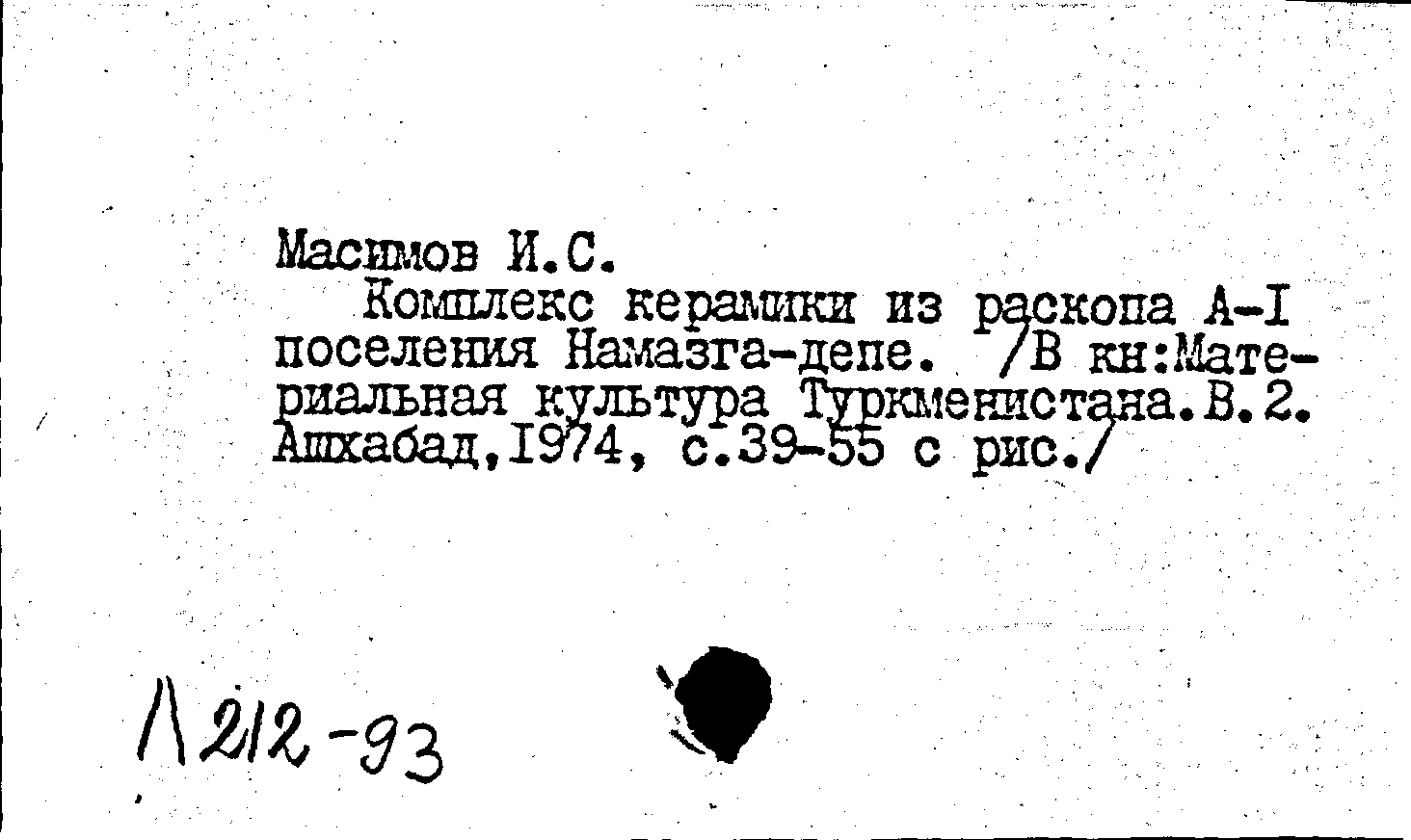 Масимов И.С.

Комплекс керамики из раскопа А-I поселения Намазга-депе. /В кн:Материальная культура Туркменистана.В.2. Ашхабад,1974, с.39-55 с рис./

Л212-93